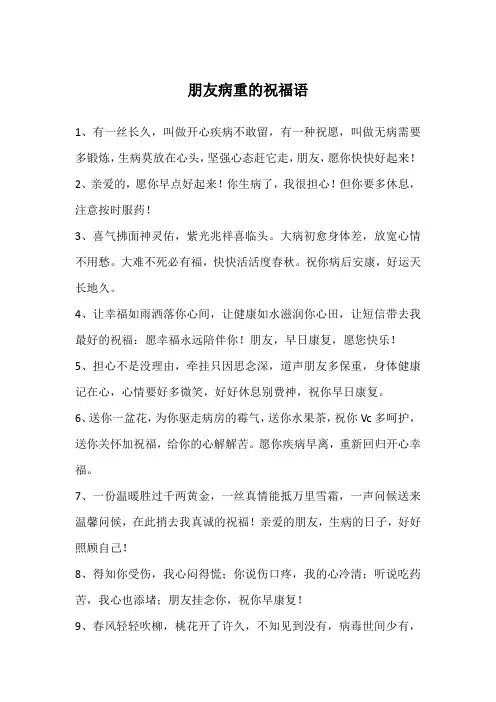 朋友病重的祝福语

1、有一丝长久，叫做开心疾病不敢留，有一种祝愿，叫做无病需要多锻炼，生病莫放在心头，坚强心态赶它走，朋友，愿你快快好起来！

2、亲爱的，愿你早点好起来！你生病了，我很担心！但你要多休息，注意按时服药！

3、喜气拂面神灵佑，紫光兆祥喜临头。大病初愈身体差，放宽心情不用愁。大难不死必有福，快快活活度春秋。祝你病后安康，好运天长地久。

4、让幸福如雨洒落你心间，让健康如水滋润你心田，让短信带去我最好的祝福：愿幸福永远陪伴你！朋友，早日康复，愿您快乐！

5、担心不是没理由，牵挂只因思念深，道声朋友多保重，身体健康记在心，心情要好多微笑，好好休息别费神，祝你早日康复。

6、送你一盆花，为你驱走病房的霉气，送你水果茶，祝你 Vc 多呵护，送你关怀加祝福，给你的心解解苦。愿你疾病早离，重新回归开心幸福。

7、一份温暖胜过千两黄金，一丝真情能抵万里雪霜，一声问候送来温馨问候，在此捎去我真诚的祝福！亲爱的朋友，生病的日子，好好照顾自己！

8、得知你受伤，我心闷得慌；你说伤口疼，我的心冷清；听说吃药苦，我心也添堵；朋友挂念你，祝你早康复！

9、春风轻轻吹柳，桃花开了许久，不知见到没有，病毒世间少有，